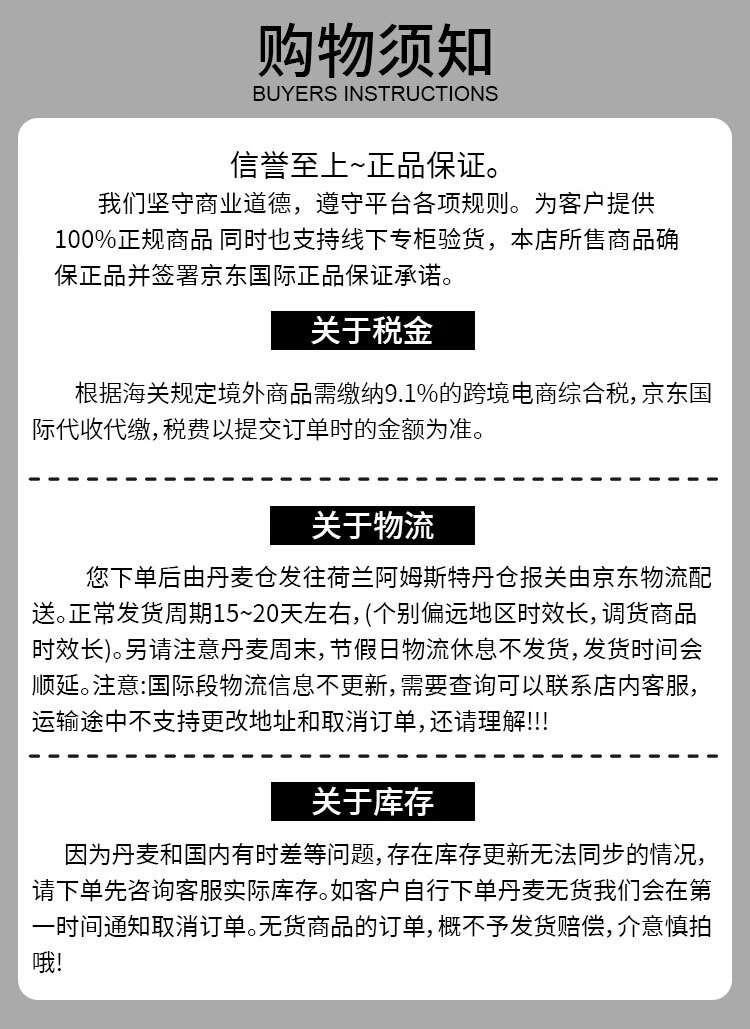 购物须知
BUYERS INSTRUCTIONS

信誉至上~正品保证。
我们坚守商业道德，遵守平台各项规则。为客户提供100%正规商品 同时也支持线下专柜验货，本店所售商品确保正品并签署京东国际正品保证承诺。

关于税金

根据海关规定境外商品需缴纳9.1%的跨境电商综合税，京东国际代收代缴，税费以提交订单时的金额为准。

关于物流

您下单后由丹麦仓发往荷兰阿姆斯特丹仓报关由京东物流配送。正常发货周期15~20天左右，(个别偏远地区时效长，调货商品时效长)。另请注意丹麦周末，节假日物流休息不发货，发货时间会顺延。注意:国际段物流信息不更新，需要查询可以联系店内客服，运输途中不支持更改地址和取消订单，还请理解!!!

关于库存

因为丹麦和国内有时差等问题，存在库存更新无法同步的情况，请下单先咨询客服实际库存。如客户自行下单丹麦无货我们会在第一时间通知取消订单。无货商品的订单，概不予发货赔偿，介意慎拍哦!